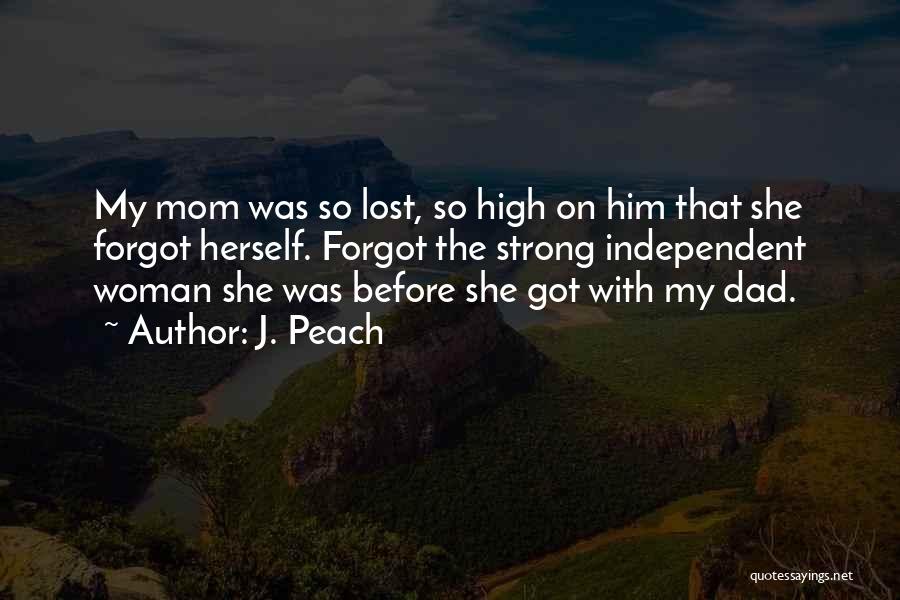 My mom was so lost, so high on him that she forgot herself. Forgot the strong independent woman she was before she got with my dad.
~ Author: J. Peach

quotessayings.net